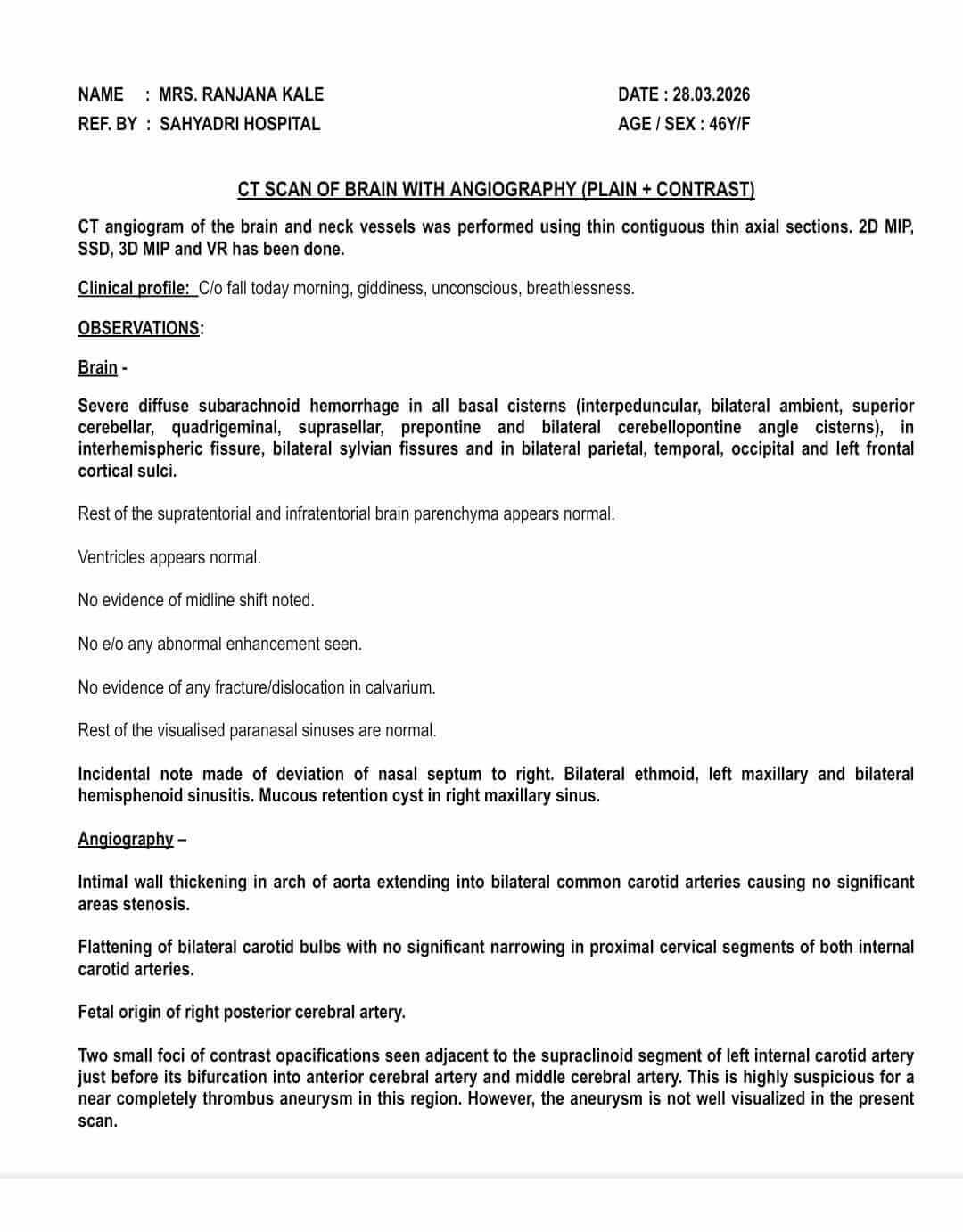 NAME : MRS. RANJANA KALE
REF. BY : SAHYADRI HOSPITAL

DATE : 28.03.2026
AGE / SEX : 46Y/F

CT SCAN OF BRAIN WITH ANGIOGRAPHY (PLAIN + CONTRAST)

CT angiogram of the brain and neck vessels was performed using thin contiguous thin axial sections. 2D MIP, SSD, 3D MIP and VR has been done.

Clinical profile: C/o fall today morning, giddiness, unconscious, breathlessness.

OBSERVATIONS:

Brain -

Severe diffuse subarachnoid hemorrhage in all basal cisterns (interpeduncular, bilateral ambient, superior cerebellar, quadrigeminal, suprasellar, prepontine and bilateral cerebellopontine angle cisterns), in interhemispheric fissure, bilateral sylvian fissures and in bilateral parietal, temporal, occipital and left frontal cortical sulci.

Rest of the supratentorial and infratentorial brain parenchyma appears normal.

Ventricles appears normal.

No evidence of midline shift noted.

No e/o any abnormal enhancement seen.

No evidence of any fracture/dislocation in calvarium.

Rest of the visualised paranasal sinuses are normal.

Incidental note made of deviation of nasal septum to right. Bilateral ethmoid, left maxillary and bilateral hemisphenoid sinusitis. Mucous retention cyst in right maxillary sinus.

Angiography –

Intimal wall thickening in arch of aorta extending into bilateral common carotid arteries causing no significant areas stenosis.

Flattening of bilateral carotid bulbs with no significant narrowing in proximal cervical segments of both internal carotid arteries.

Fetal origin of right posterior cerebral artery.

Two small foci of contrast opacifications seen adjacent to the supraclinoid segment of left internal carotid artery just before its bifurcation into anterior cerebral artery and middle cerebral artery. This is highly suspicious for a near completely thrombus aneurysm in this region. However, the aneurysm is not well visualized in the present scan.